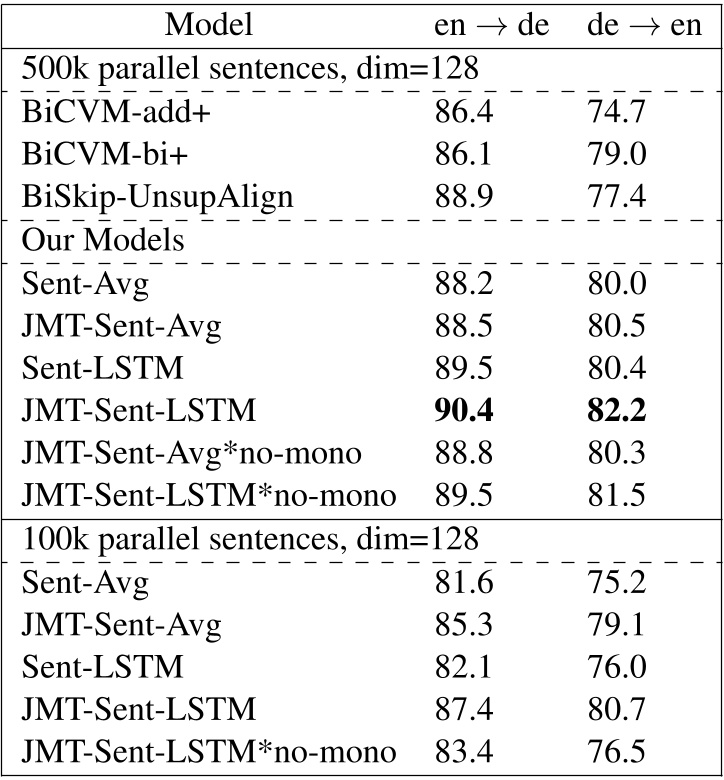 | Model | en $\rightarrow$ de | de $\rightarrow$ en |
|---|---|---|
| 500k parallel sentences, dim=128 | | |
| BiCVM-add+ | 86.4 | 74.7 |
| BiCVM-bi+ | 86.1 | 79.0 |
| BiSkip-UnsupAlign | 88.9 | 77.4 |
| Our Models | | |
| Sent-Avg | 88.2 | 80.0 |
| JMT-Sent-Avg | 88.5 | 80.5 |
| Sent-LSTM | 89.5 | 80.4 |
| JMT-Sent-LSTM | **90.4** | **82.2** |
| JMT-Sent-Avg*no-mono | 88.8 | 80.3 |
| JMT-Sent-LSTM*no-mono | 89.5 | 81.5 |
| 100k parallel sentences, dim=128 | | |
| Sent-Avg | 81.6 | 75.2 |
| JMT-Sent-Avg | 85.3 | 79.1 |
| Sent-LSTM | 82.1 | 76.0 |
| JMT-Sent-LSTM | 87.4 | 80.7 |
| JMT-Sent-LSTM*no-mono | 83.4 | 76.5 |